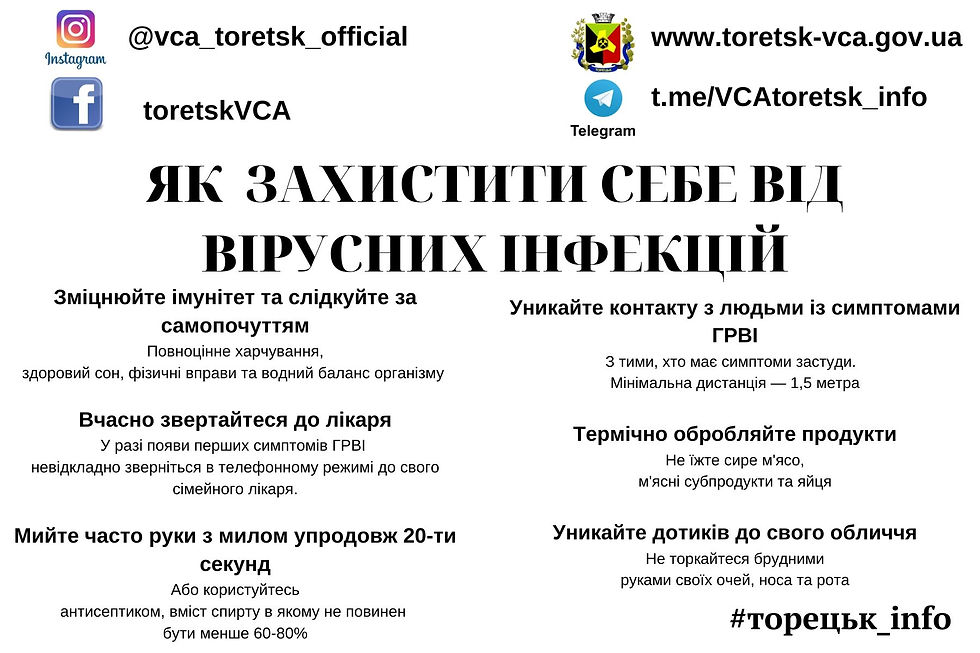 Instagram @vca_toretsk_official

toretskVCA

www.toretsk-vca.gov.ua

Telegram t.me/VCAtoretsk_info

ЯК ЗАХИСТИТИ СЕБЕ ВІД ВІРУСНИХ ІНФЕКЦІЙ

Зміцнюйте імунітет та слідкуйте за самопочуттям
Повноцінне харчування, здоровий сон, фізичні вправи та водний баланс організму

Вчасно звертайтеся до лікаря
У разі появи перших симптомів ГРВІ невідкладно зверніться в телефонному режимі до свого сімейного лікаря.

Мийте часто руки з милом упродовж 20-ти секунд
Або користуйтесь антисептиком, вміст спирту в якому не повинен бути менше 60-80%

Уникайте контакту з людьми із симптомами ГРВІ
З тими, хто має симптоми застуди. Мінімальна дистанція — 1,5 метра

Термічно обробляйте продукти
Не їжте сире м'ясо, м'ясні субпродукти та яйця

Уникайте дотиків до свого обличчя
Не торкайтеся брудними руками своїх очей, носа та рота

#торецьк_info